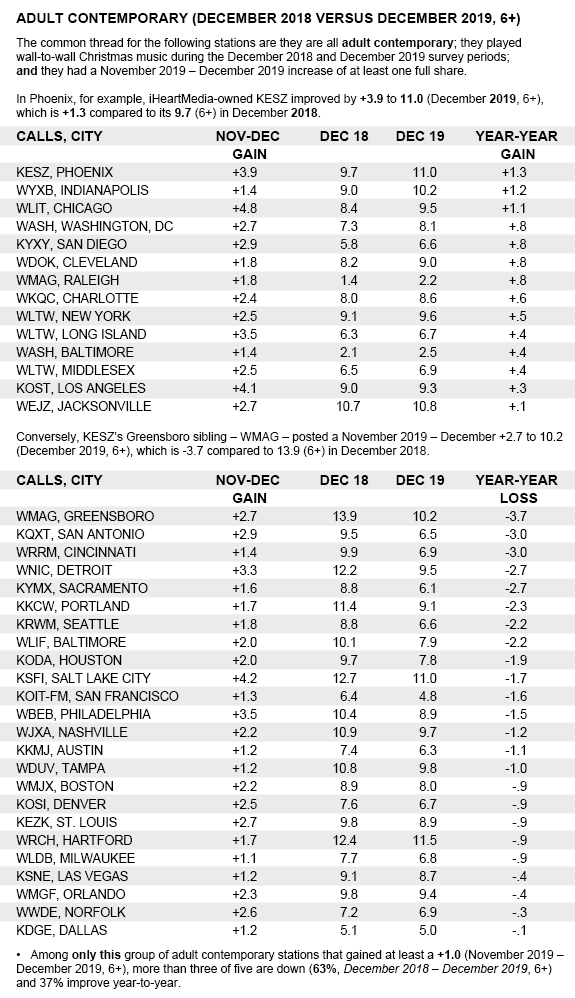 ADULT CONTEMPORARY (DECEMBER 2018 VERSUS DECEMBER 2019, 6+)

The common thread for the following stations are they are all adult contemporary; they played wall-to-wall Christmas music during the December 2018 and December 2019 survey periods; and they had a November 2019 – December 2019 increase of at least one full share.

In Phoenix, for example, iHeartMedia-owned KESZ improved by +3.9 to 11.0 (December 2019, 6+), which is +1.3 compared to its 9.7 (6+) in December 2018.

| CALLS, CITY | NOV-DEC GAIN | DEC 18 | DEC 19 | YEAR-YEAR GAIN |
|---|---|---|---|---|
| KESZ, PHOENIX | +3.9 | 9.7 | 11.0 | +1.3 |
| WYXB, INDIANAPOLIS | +1.4 | 9.0 | 10.2 | +1.2 |
| WLIT, CHICAGO | +4.8 | 8.4 | 9.5 | +1.1 |
| WASH, WASHINGTON, DC | +2.7 | 7.3 | 8.1 | +.8 |
| KYXY, SAN DIEGO | +2.9 | 5.8 | 6.6 | +.8 |
| WDOK, CLEVELAND | +1.8 | 8.2 | 9.0 | +.8 |
| WMAG, RALEIGH | +1.8 | 1.4 | 2.2 | +.8 |
| WKQC, CHARLOTTE | +2.4 | 8.0 | 8.6 | +.6 |
| WLTW, NEW YORK | +2.5 | 9.1 | 9.6 | +.5 |
| WLTW, LONG ISLAND | +3.5 | 6.3 | 6.7 | +.4 |
| WASH, BALTIMORE | +1.4 | 2.1 | 2.5 | +.4 |
| WLTW, MIDDLESEX | +2.5 | 6.5 | 6.9 | +.4 |
| KOST, LOS ANGELES | +4.1 | 9.0 | 9.3 | +.3 |
| WEJZ, JACKSONVILLE | +2.7 | 10.7 | 10.8 | +.1 |

Conversely, KESZ's Greensboro sibling – WMAG – posted a November 2019 – December +2.7 to 10.2 (December 2019, 6+), which is -3.7 compared to 13.9 (6+) in December 2018.

| CALLS, CITY | NOV-DEC GAIN | DEC 18 | DEC 19 | YEAR-YEAR LOSS |
|---|---|---|---|---|
| WMAG, GREENSBORO | +2.7 | 13.9 | 10.2 | -3.7 |
| KQXT, SAN ANTONIO | +2.9 | 9.5 | 6.5 | -3.0 |
| WRRM, CINCINNATI | +1.4 | 9.9 | 6.9 | -3.0 |
| WNIC, DETROIT | +3.3 | 12.2 | 9.5 | -2.7 |
| KYMX, SACRAMENTO | +1.6 | 8.8 | 6.1 | -2.7 |
| KKCW, PORTLAND | +1.7 | 11.4 | 9.1 | -2.3 |
| KRWM, SEATTLE | +1.8 | 8.8 | 6.6 | -2.2 |
| WLIF, BALTIMORE | +2.0 | 10.1 | 7.9 | -2.2 |
| KODA, HOUSTON | +2.0 | 9.7 | 7.8 | -1.9 |
| KSFI, SALT LAKE CITY | +4.2 | 12.7 | 11.0 | -1.7 |
| KOIT-FM, SAN FRANCISCO | +1.3 | 6.4 | 4.8 | -1.6 |
| WBEB, PHILADELPHIA | +3.5 | 10.4 | 8.9 | -1.5 |
| WJXA, NASHVILLE | +2.2 | 10.9 | 9.7 | -1.2 |
| KKMJ, AUSTIN | +1.2 | 7.4 | 6.3 | -1.1 |
| WDUV, TAMPA | +1.2 | 10.8 | 9.8 | -1.0 |
| WMJX, BOSTON | +2.2 | 8.9 | 8.0 | -.9 |
| KOSI, DENVER | +2.5 | 7.6 | 6.7 | -.9 |
| KEZK, ST. LOUIS | +2.7 | 9.8 | 8.9 | -.9 |
| WRCH, HARTFORD | +1.7 | 12.4 | 11.5 | -.9 |
| WLDB, MILWAUKEE | +1.1 | 7.7 | 6.8 | -.9 |
| KSNE, LAS VEGAS | +1.2 | 9.1 | 8.7 | -.4 |
| WMGF, ORLANDO | +2.3 | 9.8 | 9.4 | -.4 |
| WWDE, NORFOLK | +2.6 | 7.2 | 6.9 | -.3 |
| KDGE, DALLAS | +1.2 | 5.1 | 5.0 | -.1 |

• Among only this group of adult contemporary stations that gained at least a +1.0 (November 2019 – December 2019, 6+), more than three of five are down (63%, December 2018 – December 2019, 6+) and 37% improve year-to-year.